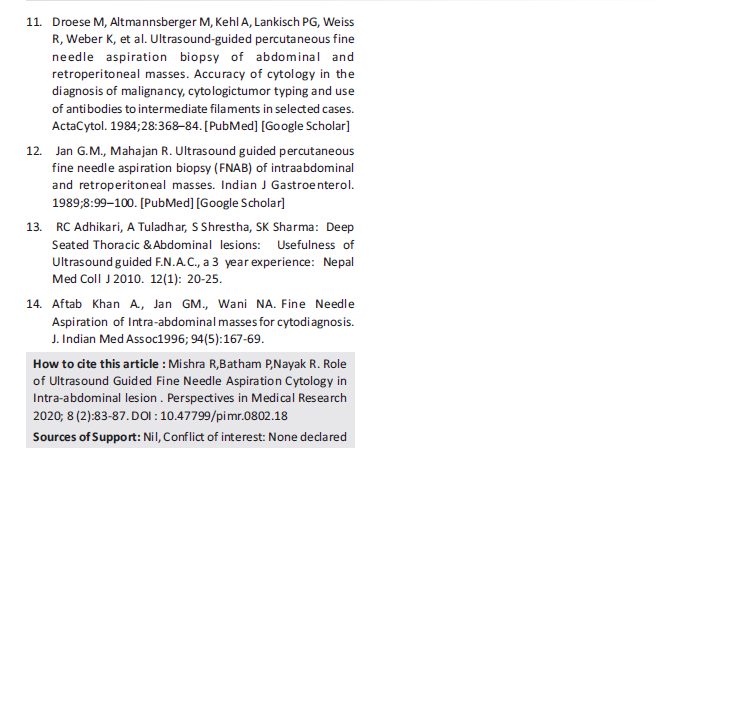 11. Droese M, Altmannsberger M, Kehl A, Lankisch PG, Weiss R, Weber K, et al. Ultrasound-guided percutaneous fine needle aspiration biopsy of abdominal and retroperitoneal masses. Accuracy of cytology in the diagnosis of malignancy, cytologictumor typing and use of antibodies to intermediate filaments in selected cases. ActaCytol. 1984;28:368–84. [PubMed] [Google Scholar]

12. Jan G.M., Mahajan R. Ultrasound guided percutaneous fine needle aspiration biopsy (FNAB) of intraabdominal and retroperitoneal masses. Indian J Gastroenterol. 1989;8:99–100. [PubMed] [Google Scholar]

13. RC Adhikari, A Tuladhar, S Shrestha, SK Sharma: Deep Seated Thoracic &Abdominal lesions: Usefulness of Ultrasound guided F.N.A.C., a 3 year experience: Nepal Med Coll J 2010. 12(1): 20-25.

14. Aftab Khan A., Jan GM., Wani NA. Fine Needle Aspiration of Intra-abdominal masses for cytodiagnosis. J. Indian Med Assoc1996; 94(5):167-69.

How to cite this article : Mishra R,Batham P,Nayak R. Role of Ultrasound Guided Fine Needle Aspiration Cytology in Intra-abdominal lesion . Perspectives in Medical Research 2020; 8 (2):83-87. DOI : 10.47799/pimr.0802.18

Sources of Support: Nil, Conflict of interest: None declared